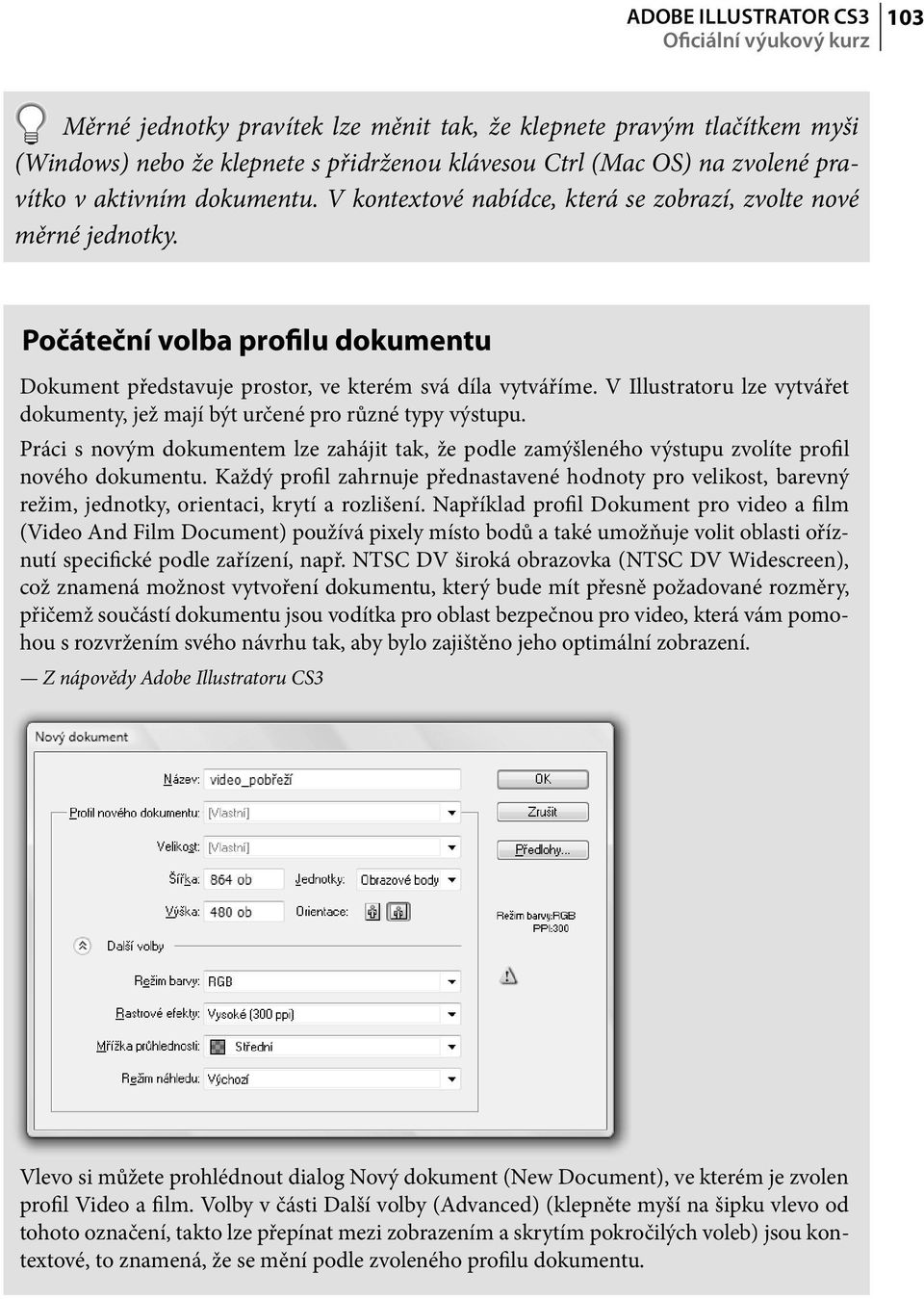 ADOBE ILLUSTRATOR CS3
Oficiální výukový kurz
103

Měrné jednotky pravítek lze měnit tak, že klepnete pravým tlačítkem myši (Windows) nebo že klepnete s přidrženou klávesou Ctrl (Mac OS) na zvolené pravítko v aktivním dokumentu. V kontextové nabídce, která se zobrazí, zvolte nové měrné jednotky.

Počáteční volba profilu dokumentu

Dokument představuje prostor, ve kterém svá díla vytváříme. V Illustratoru lze vytvářet dokumenty, jež mají být určené pro různé typy výstupu.

Práci s novým dokumentem lze zahájit tak, že podle zamýšleného výstupu zvolíte profil nového dokumentu. Každý profil zahrnuje přednastavené hodnoty pro velikost, barevný režim, jednotky, orientaci, krytí a rozlišení. Například profil Dokument pro video a film (Video And Film Document) používá pixely místo bodů a také umožňuje volit oblasti oříznutí specifické podle zařízení, např. NTSC DV široká obrazovka (NTSC DV Widescreen), což znamená možnost vytvoření dokumentu, který bude mít přesně požadované rozměry, přičemž součástí dokumentu jsou vodítka pro oblast bezpečnou pro video, která vám pomohou s rozvržením svého návrhu tak, aby bylo zajištěno jeho optimální zobrazení.

— Z nápovědy Adobe Illustratoru CS3

Nový dokument
Název: video_pobřeží
OK
Profil nového dokumentu: [Vlastní]
Zrušit
Velikost: [Vlastní]
Předlohy...
Šířka: 864 ob
Jednotky: Obrazové body
Výška: 480 ob
Orientace:
Režim barvy:RGB
PPI:300
Další volby
Režim barvy: RGB
Rastrové efekty: Vysoké (300 ppi)
Mřížka průhlednosti: Střední
Režim náhledu: Výchozí

Vlevo si můžete prohlédnout dialog Nový dokument (New Document), ve kterém je zvolen profil Video a film. Volby v části Další volby (Advanced) (klepněte myší na šipku vlevo od tohoto označení, takto lze přepínat mezi zobrazením a skrytím pokročilých voleb) jsou kontextové, to znamená, že se mění podle zvoleného profilu dokumentu.